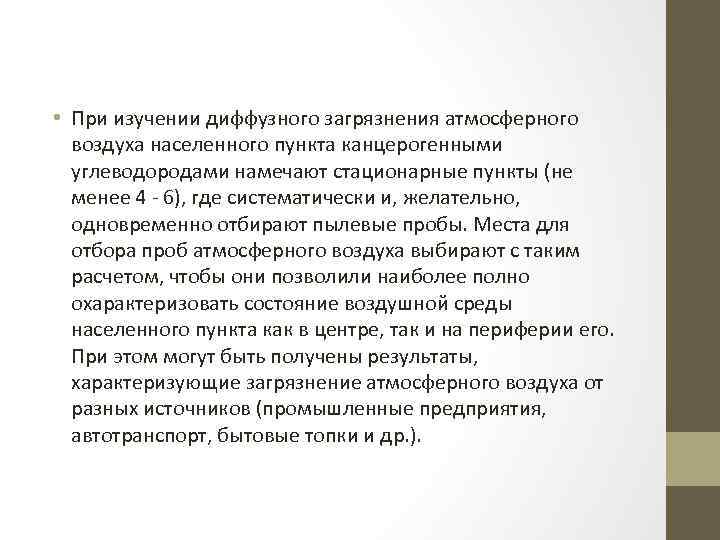 • При изучении диффузного загрязнения атмосферного воздуха населенного пункта канцерогенными углеводородами намечают стационарные пункты (не менее 4 - 6), где систематически и, желательно, одновременно отбирают пылевые пробы. Места для отбора проб атмосферного воздуха выбирают с таким расчетом, чтобы они позволили наиболее полно охарактеризовать состояние воздушной среды населенного пункта как в центре, так и на периферии его. При этом могут быть получены результаты, характеризующие загрязнение атмосферного воздуха от разных источников (промышленные предприятия, автотранспорт, бытовые топки и др.).